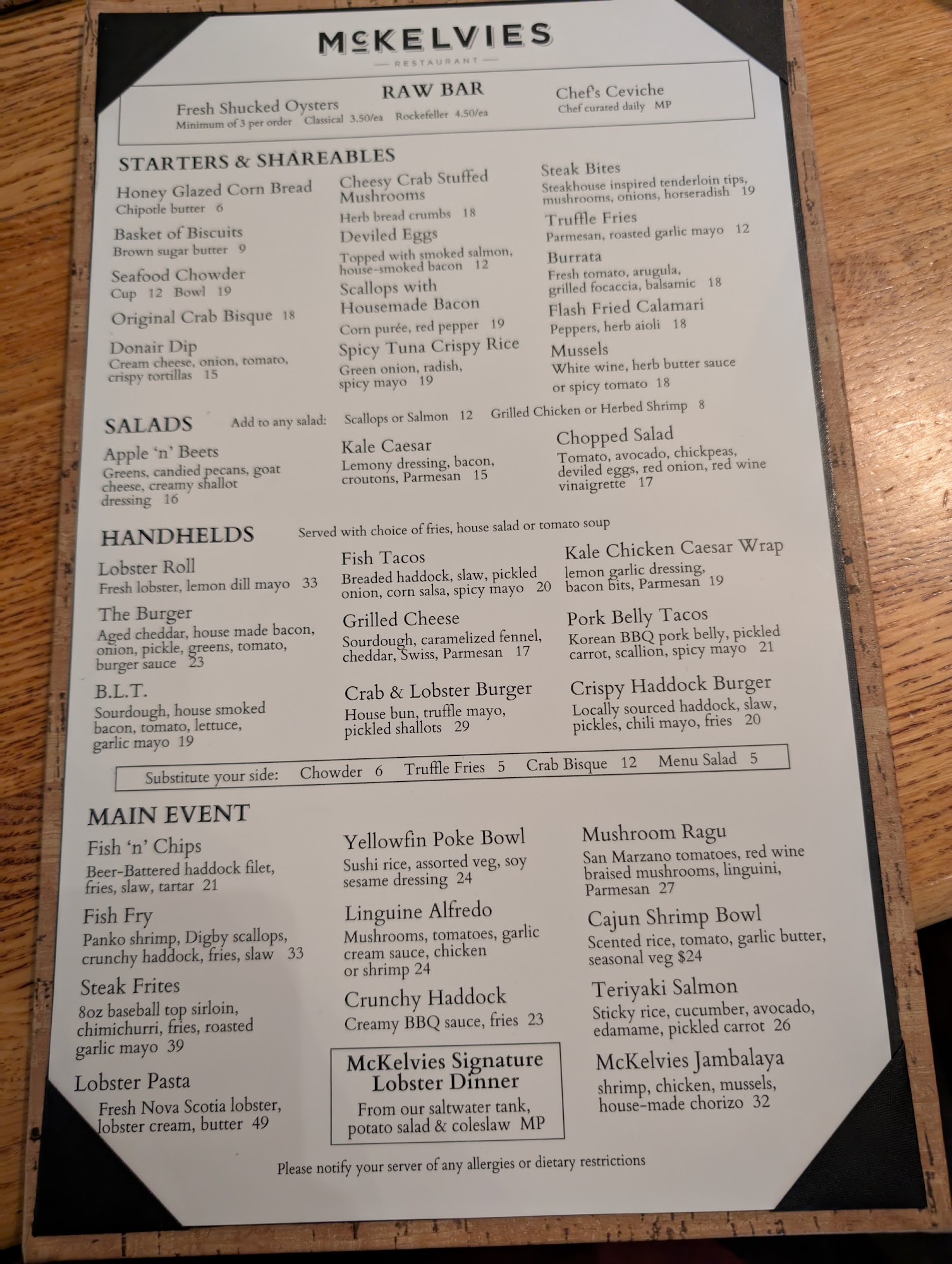 McKELVIES
RESTAURANT

RAW BAR

Fresh Shucked Oysters
Minimum of 3 per order Classical 3.50/ea Rockefeller 4.50/ea

Chef's Ceviche
Chef curated daily MP

STARTERS & SHAREABLES

Honey Glazed Corn Bread
Chipotle butter 6

Basket of Biscuits
Brown sugar butter 9

Seafood Chowder
Cup 12 Bowl 19

Original Crab Bisque 18

Donair Dip
Cream cheese, onion, tomato, crispy tortillas 15

Cheesy Crab Stuffed Mushrooms
Herb bread crumbs 18

Deviled Eggs
Topped with smoked salmon, house-smoked bacon 12

Scallops with Housemade Bacon
Corn purée, red pepper 19

Spicy Tuna Crispy Rice
Green onion, radish, spicy mayo 19

Steak Bites
Steakhouse inspired tenderloin tips, mushrooms, onions, horseradish 19

Truffle Fries
Parmesan, roasted garlic mayo 12

Burrata
Fresh tomato, arugula, grilled focaccia, balsamic 18

Flash Fried Calamari
Peppers, herb aioli 18

Mussels
White wine, herb butter sauce or spicy tomato 18

SALADS Add to any salad: Scallops or Salmon 12 Grilled Chicken or Herbed Shrimp 8

Apple 'n' Beets
Greens, candied pecans, goat cheese, creamy shallot dressing 16

Kale Caesar
Lemony dressing, bacon, croutons, Parmesan 15

Chopped Salad
Tomato, avocado, chickpeas, deviled eggs, red onion, red wine vinaigrette 17

HANDHELDS Served with choice of fries, house salad or tomato soup

Lobster Roll
Fresh lobster, lemon dill mayo 33

The Burger
Aged cheddar, house made bacon, onion, pickle, greens, tomato, burger sauce 23

B.L.T.
Sourdough, house smoked bacon, tomato, lettuce, garlic mayo 19

Fish Tacos
Breaded haddock, slaw, pickled onion, corn salsa, spicy mayo 20

Grilled Cheese
Sourdough, caramelized fennel, cheddar, Swiss, Parmesan 17

Crab & Lobster Burger
House bun, truffle mayo, pickled shallots 29

Kale Chicken Caesar Wrap
lemon garlic dressing, bacon bits, Parmesan 19

Pork Belly Tacos
Korean BBQ pork belly, pickled carrot, scallion, spicy mayo 21

Crispy Haddock Burger
Locally sourced haddock, slaw, pickles, chili mayo, fries 20

Substitute your side: Chowder 6 Truffle Fries 5 Crab Bisque 12 Menu Salad 5

MAIN EVENT

Fish 'n' Chips
Beer-Battered haddock filet, fries, slaw, tartar 21

Fish Fry
Panko shrimp, Digby scallops, crunchy haddock, fries, slaw 33

Steak Frites
8oz baseball top sirloin, chimichurri, fries, roasted garlic mayo 39

Lobster Pasta
Fresh Nova Scotia lobster, lobster cream, butter 49

Yellowfin Poke Bowl
Sushi rice, assorted veg, soy sesame dressing 24

Linguine Alfredo
Mushrooms, tomatoes, garlic cream sauce, chicken or shrimp 24

Crunchy Haddock
Creamy BBQ sauce, fries 23

McKelvies Signature Lobster Dinner
From our saltwater tank, potato salad & coleslaw MP

Mushroom Ragu
San Marzano tomatoes, red wine braised mushrooms, linguini, Parmesan 27

Cajun Shrimp Bowl
Scented rice, tomato, garlic butter, seasonal veg $24

Teriyaki Salmon
Sticky rice, cucumber, avocado, edamame, pickled carrot 26

McKelvies Jambalaya
shrimp, chicken, mussels, house-made chorizo 32

Please notify your server of any allergies or dietary restrictions